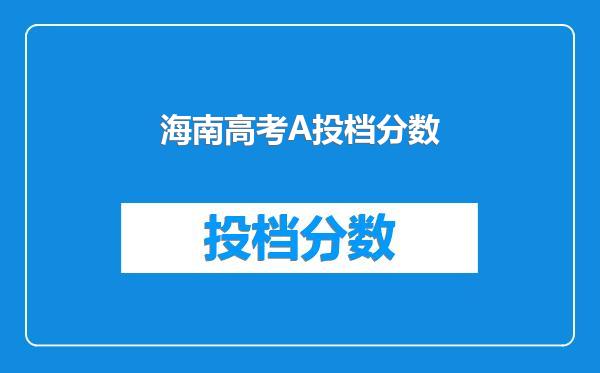 海南高考A投档分数

投档分数